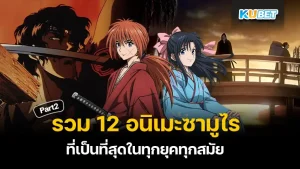 KUBET

Part2

รวม 12 อนิเมะซามูไร

ที่เป็นที่สุดในทุกยุคทุกสมัย